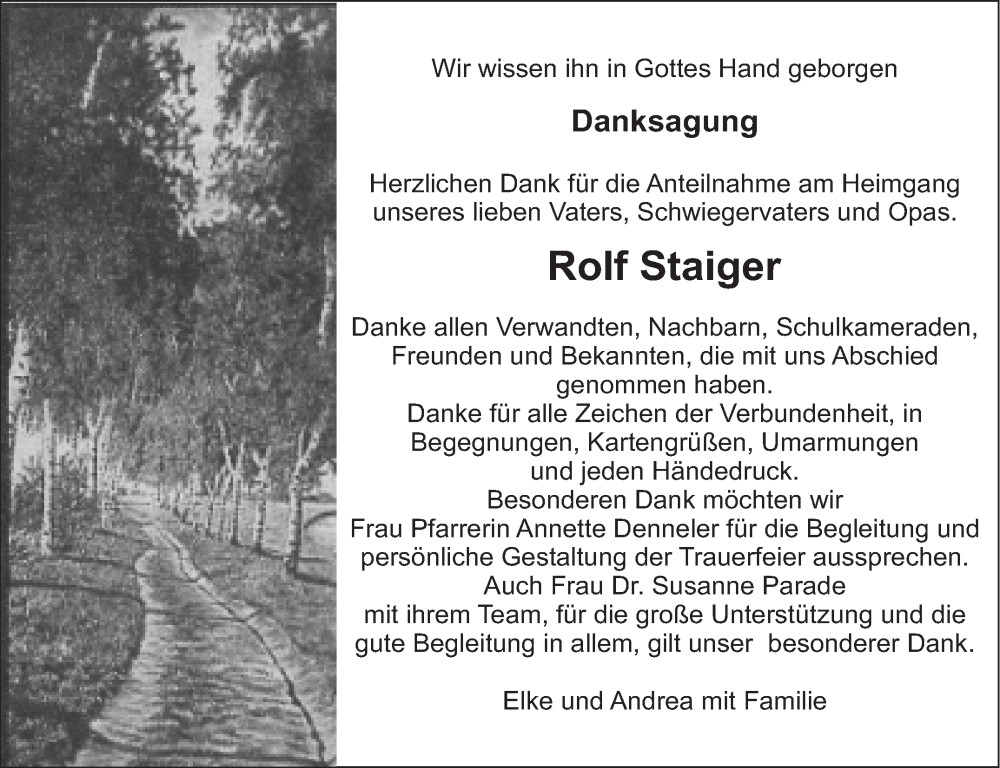 Wir wissen ihn in Gottes Hand geborgen

Danksagung

Herzlichen Dank für die Anteilnahme am Heimgang unseres lieben Vaters, Schwiegervaters und Opas.

Rolf Staiger

Danke allen Verwandten, Nachbarn, Schulkameraden, Freunden und Bekannten, die mit uns Abschied genommen haben.
Danke für alle Zeichen der Verbundenheit, in Begegnungen, Kartengrüßen, Umarmungen und jeden Händedruck.
Besonderen Dank möchten wir Frau Pfarrerin Annette Denneler für die Begleitung und persönliche Gestaltung der Trauerfeier aussprechen.
Auch Frau Dr. Susanne Parade mit ihrem Team, für die große Unterstützung und die gute Begleitung in allem, gilt unser besonderer Dank.

Elke und Andrea mit Familie